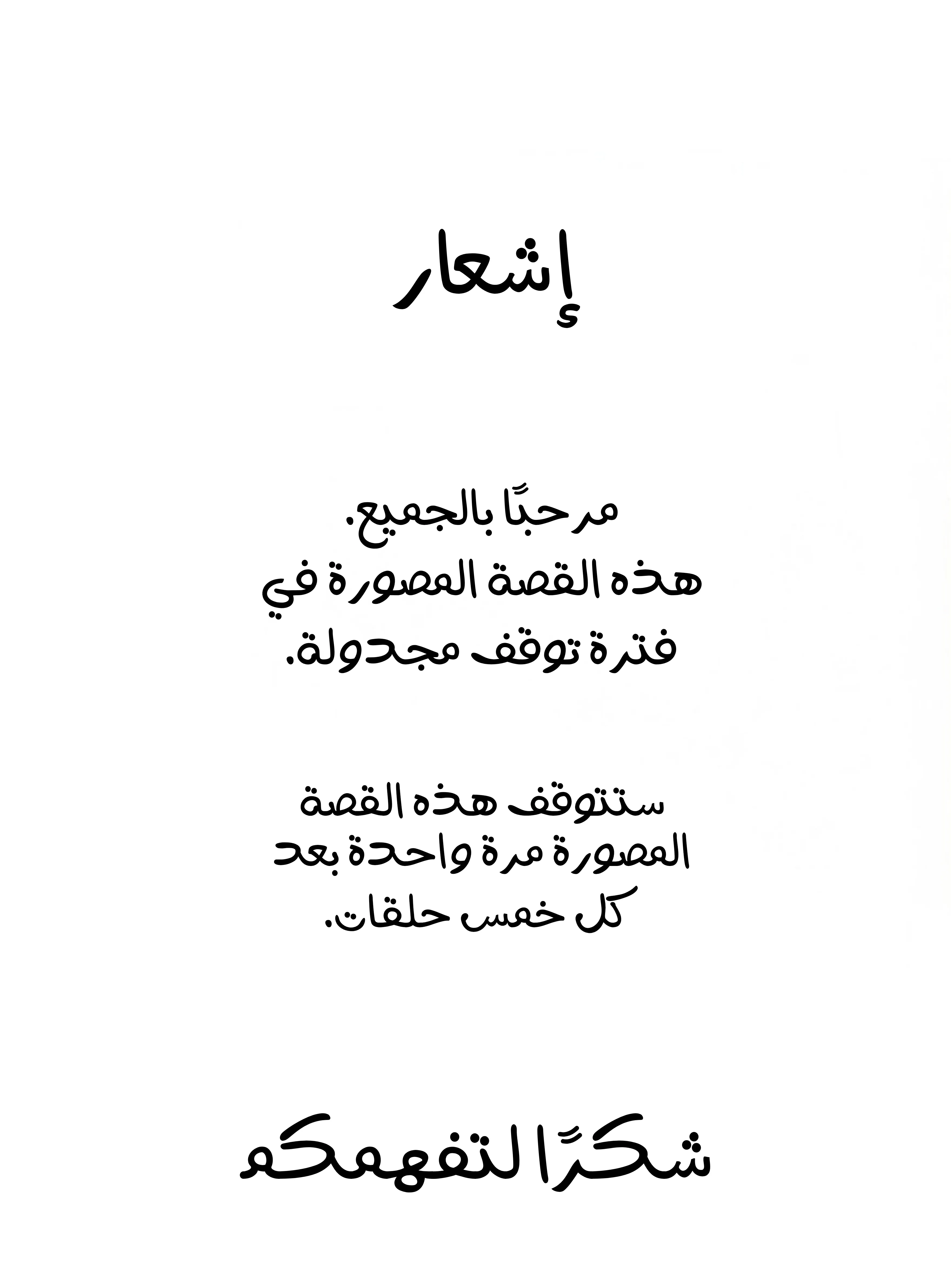 إشعار

مرحبًا بالجميع. هذه القصة المصورة في فترة توقف مجدولة.

ستتوقف هذه القصة المصورة مرة واحدة بعد كل خمس حلقات.

شكرًا لتفهمكم